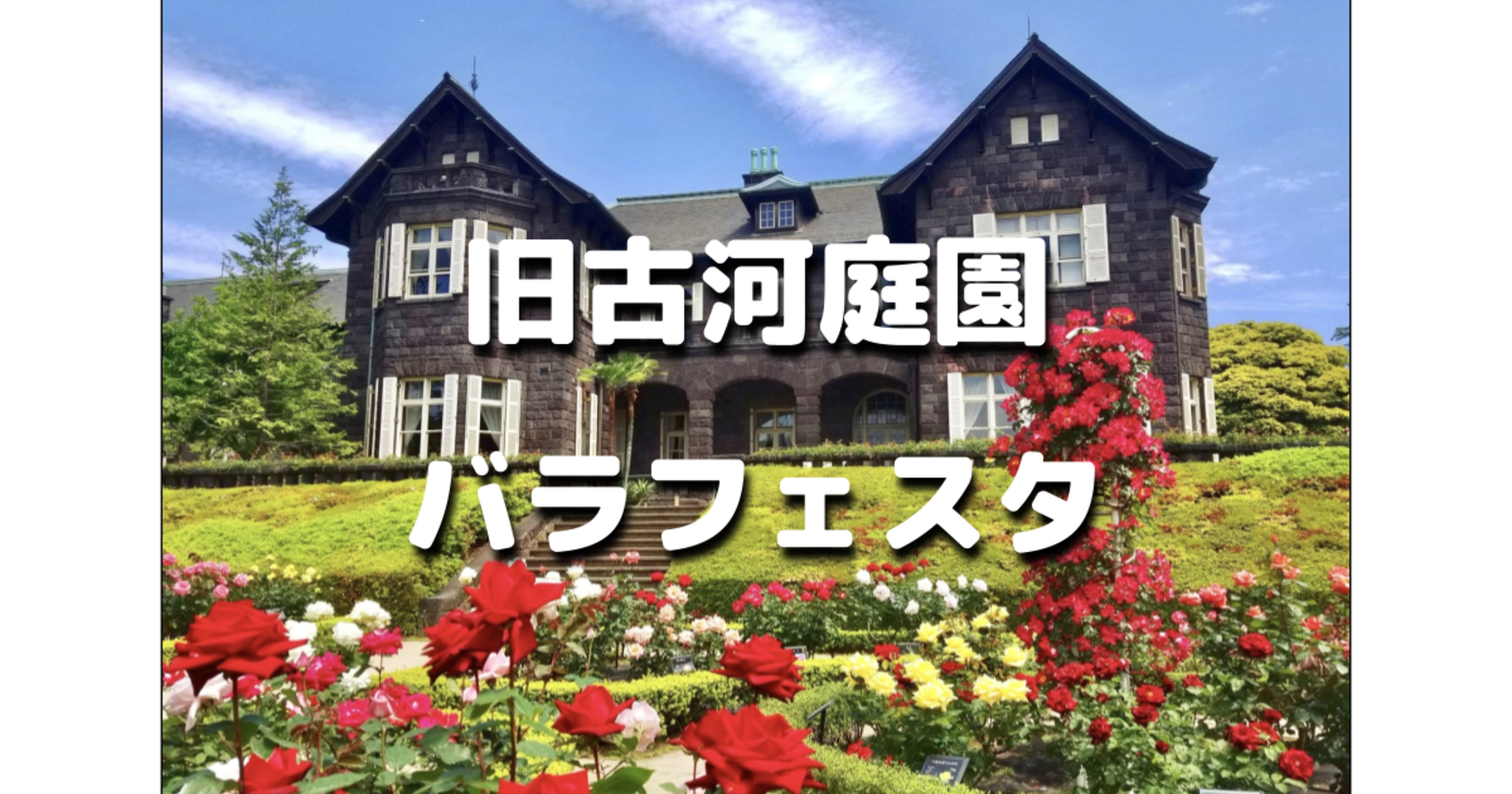 旧古河庭園
バラフェスタ